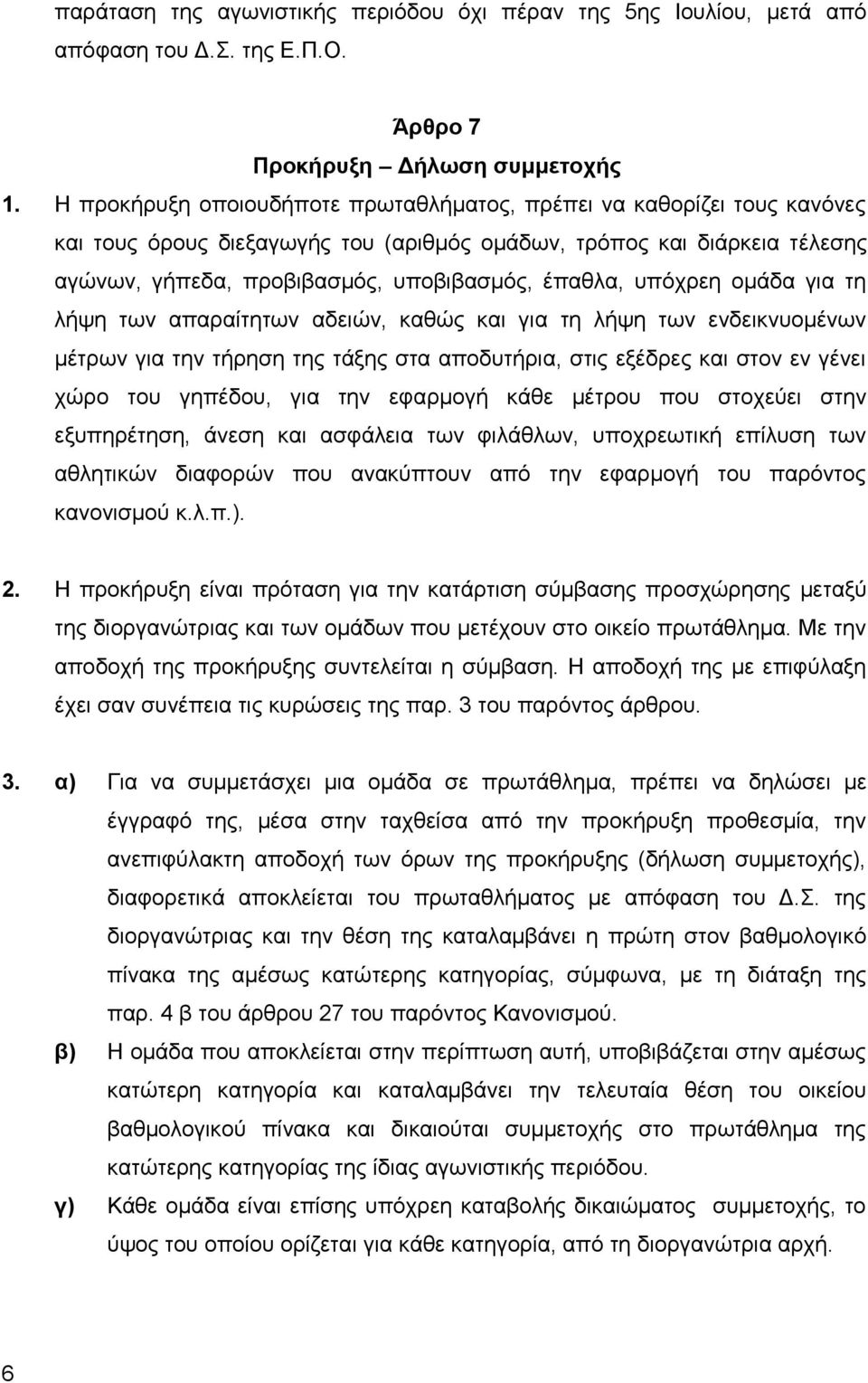 παράταση της αγωνιστικής περιόδου όχι πέραν της 5ης Ιουλίου, μετά από απόφαση του Δ.Σ. της Ε.Π.Ο.

Άρθρο 7
Προκήρυξη – Δήλωση συμμετοχής

1. Η προκήρυξη οποιουδήποτε πρωταθλήματος, πρέπει να καθορίζει τους κανόνες και τους όρους διεξαγωγής του (αριθμός ομάδων, τρόπος και διάρκεια τέλεσης αγώνων, γήπεδα, προβιβασμός, υποβιβασμός, έπαθλα, υπόχρεη ομάδα για τη λήψη των απαραίτητων αδειών, καθώς και για τη λήψη των ενδεικνυομένων μέτρων για την τήρηση της τάξης στα αποδυτήρια, στις εξέδρες και στον εν γένει χώρο του γηπέδου, για την εφαρμογή κάθε μέτρου που στοχεύει στην εξυπηρέτηση, άνεση και ασφάλεια των φιλάθλων, υποχρεωτική επίλυση των αθλητικών διαφορών που ανακύπτουν από την εφαρμογή του παρόντος κανονισμού κ.λ.π.).

2. Η προκήρυξη είναι πρόταση για την κατάρτιση σύμβασης προσχώρησης μεταξύ της διοργανώτριας και των ομάδων που μετέχουν στο οικείο πρωτάθλημα. Με την αποδοχή της προκήρυξης συντελείται η σύμβαση. Η αποδοχή της με επιφύλαξη έχει σαν συνέπεια τις κυρώσεις της παρ. 3 του παρόντος άρθρου.

3. α) Για να συμμετάσχει μια ομάδα σε πρωτάθλημα, πρέπει να δηλώσει με έγγραφό της, μέσα στην ταχθείσα από την προκήρυξη προθεσμία, την ανεπιφύλακτη αποδοχή των όρων της προκήρυξης (δήλωση συμμετοχής), διαφορετικά αποκλείεται του πρωταθλήματος με απόφαση του Δ.Σ. της διοργανώτριας και την θέση της καταλαμβάνει η πρώτη στον βαθμολογικό πίνακα της αμέσως κατώτερης κατηγορίας, σύμφωνα, με τη διάταξη της παρ. 4 β του άρθρου 27 του παρόντος Κανονισμού.

β) Η ομάδα που αποκλείεται στην περίπτωση αυτή, υποβιβάζεται στην αμέσως κατώτερη κατηγορία και καταλαμβάνει την τελευταία θέση του οικείου βαθμολογικού πίνακα και δικαιούται συμμετοχής στο πρωτάθλημα της κατώτερης κατηγορίας της ίδιας αγωνιστικής περιόδου.

γ) Κάθε ομάδα είναι επίσης υπόχρεη καταβολής δικαιώματος συμμετοχής, το ύψος του οποίου ορίζεται για κάθε κατηγορία, από τη διοργανώτρια αρχή.

6